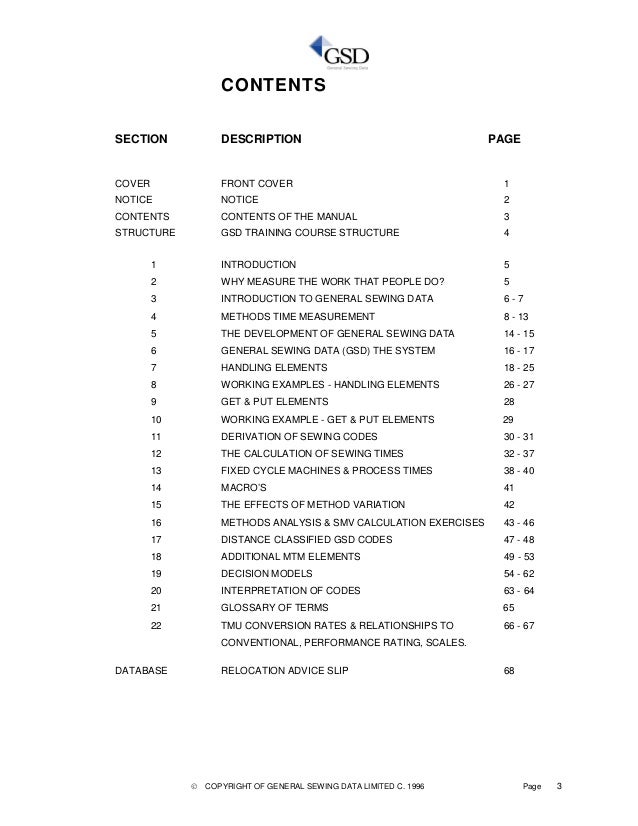 GSD
General Sewing Data

CONTENTS

| SECTION | DESCRIPTION | PAGE |
|---|---|---|
| COVER | FRONT COVER | 1 |
| NOTICE | NOTICE | 2 |
| CONTENTS | CONTENTS OF THE MANUAL | 3 |
| STRUCTURE | GSD TRAINING COURSE STRUCTURE | 4 |
| 1 | INTRODUCTION | 5 |
| 2 | WHY MEASURE THE WORK THAT PEOPLE DO? | 5 |
| 3 | INTRODUCTION TO GENERAL SEWING DATA | 6 - 7 |
| 4 | METHODS TIME MEASUREMENT | 8 - 13 |
| 5 | THE DEVELOPMENT OF GENERAL SEWING DATA | 14 - 15 |
| 6 | GENERAL SEWING DATA (GSD) THE SYSTEM | 16 - 17 |
| 7 | HANDLING ELEMENTS | 18 - 25 |
| 8 | WORKING EXAMPLES - HANDLING ELEMENTS | 26 - 27 |
| 9 | GET & PUT ELEMENTS | 28 |
| 10 | WORKING EXAMPLE - GET & PUT ELEMENTS | 29 |
| 11 | DERIVATION OF SEWING CODES | 30 - 31 |
| 12 | THE CALCULATION OF SEWING TIMES | 32 - 37 |
| 13 | FIXED CYCLE MACHINES & PROCESS TIMES | 38 - 40 |
| 14 | MACRO'S | 41 |
| 15 | THE EFFECTS OF METHOD VARIATION | 42 |
| 16 | METHODS ANALYSIS & SMV CALCULATION EXERCISES | 43 - 46 |
| 17 | DISTANCE CLASSIFIED GSD CODES | 47 - 48 |
| 18 | ADDITIONAL MTM ELEMENTS | 49 - 53 |
| 19 | DECISION MODELS | 54 - 62 |
| 20 | INTERPRETATION OF CODES | 63 - 64 |
| 21 | GLOSSARY OF TERMS | 65 |
| 22 | TMU CONVERSION RATES & RELATIONSHIPS TO CONVENTIONAL, PERFORMANCE RATING, SCALES. | 66 - 67 |
| DATABASE | RELOCATION ADVICE SLIP | 68 |

© COPYRIGHT OF GENERAL SEWING DATA LIMITED C. 1996 Page 3